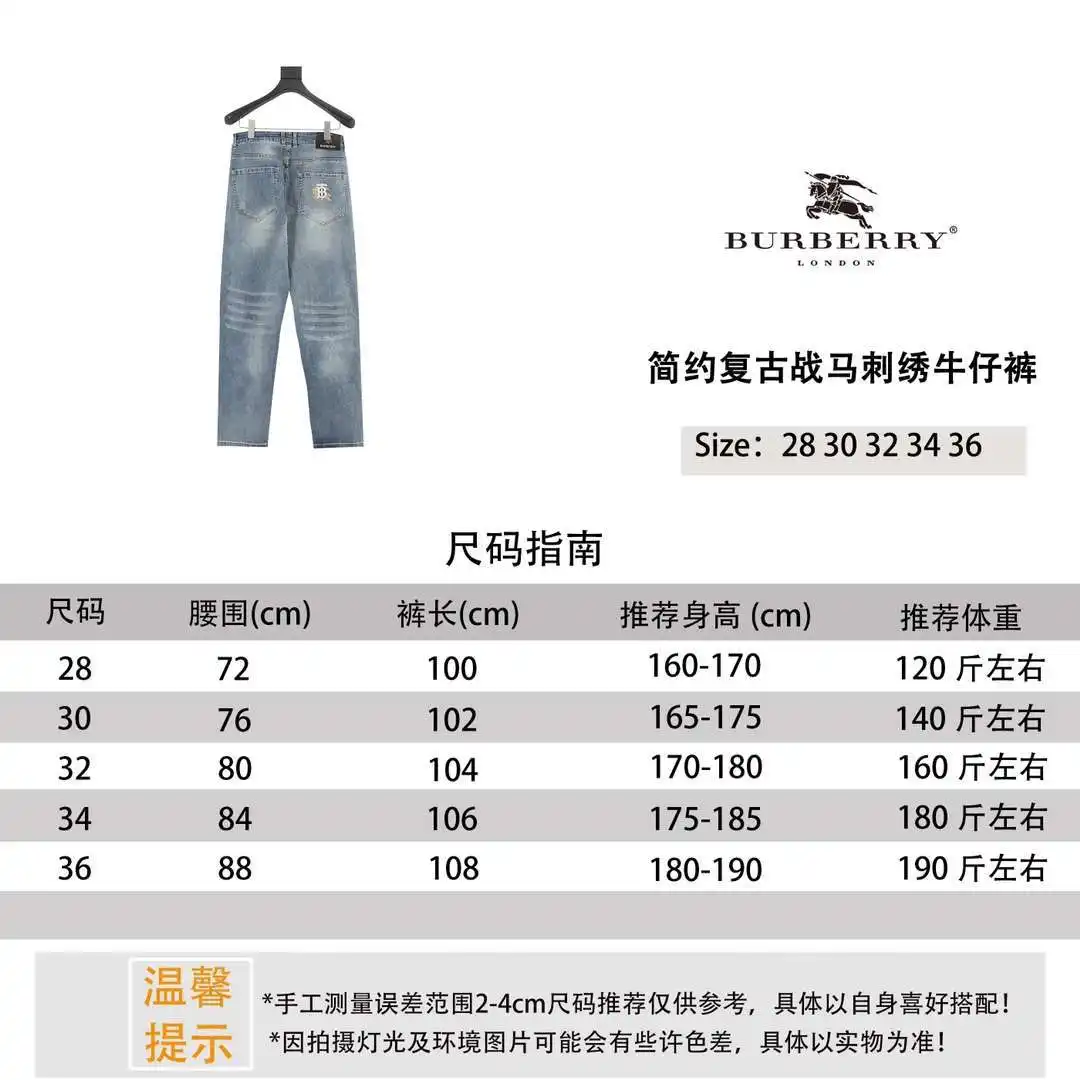 BURBERRY®
LONDON

简约复古战马刺绣牛仔裤

Size：28 30 32 34 36

尺码指南

| 尺码 | 腰围(cm) | 裤长(cm) | 推荐身高 (cm) | 推荐体重 |
|---|---|---|---|---|
| 28 | 72 | 100 | 160-170 | 120 斤左右 |
| 30 | 76 | 102 | 165-175 | 140 斤左右 |
| 32 | 80 | 104 | 170-180 | 160 斤左右 |
| 34 | 84 | 106 | 175-185 | 180 斤左右 |
| 36 | 88 | 108 | 180-190 | 190 斤左右 |

温馨提示

*手工测量误差范围2-4cm尺码推荐仅供参考，具体以自身喜好搭配！
*因拍摄灯光及环境图片可能会有些许色差，具体以实物为准！